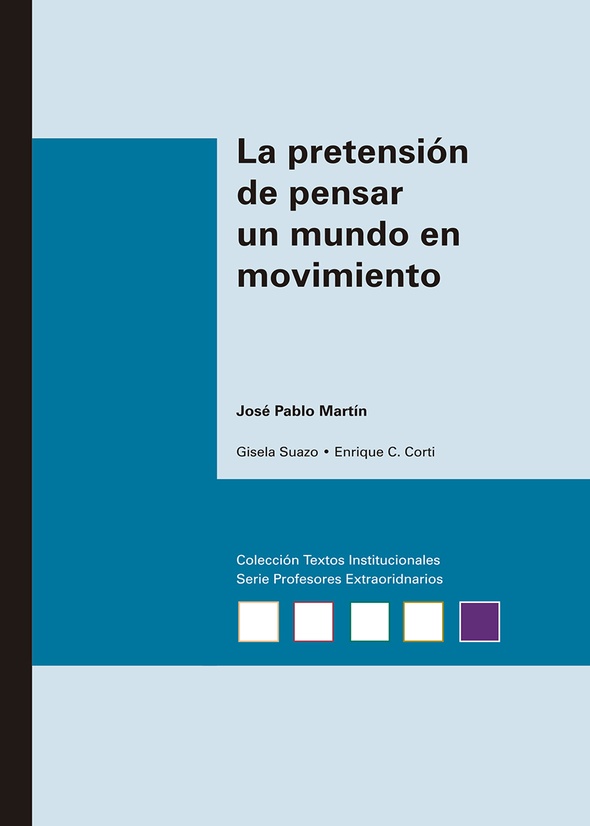 La pretensión de pensar un mundo en movimiento

José Pablo Martín

Gisela Suazo • Enrique C. Corti

Colección Textos Institucionales
Serie Profesores Extraoridnarios